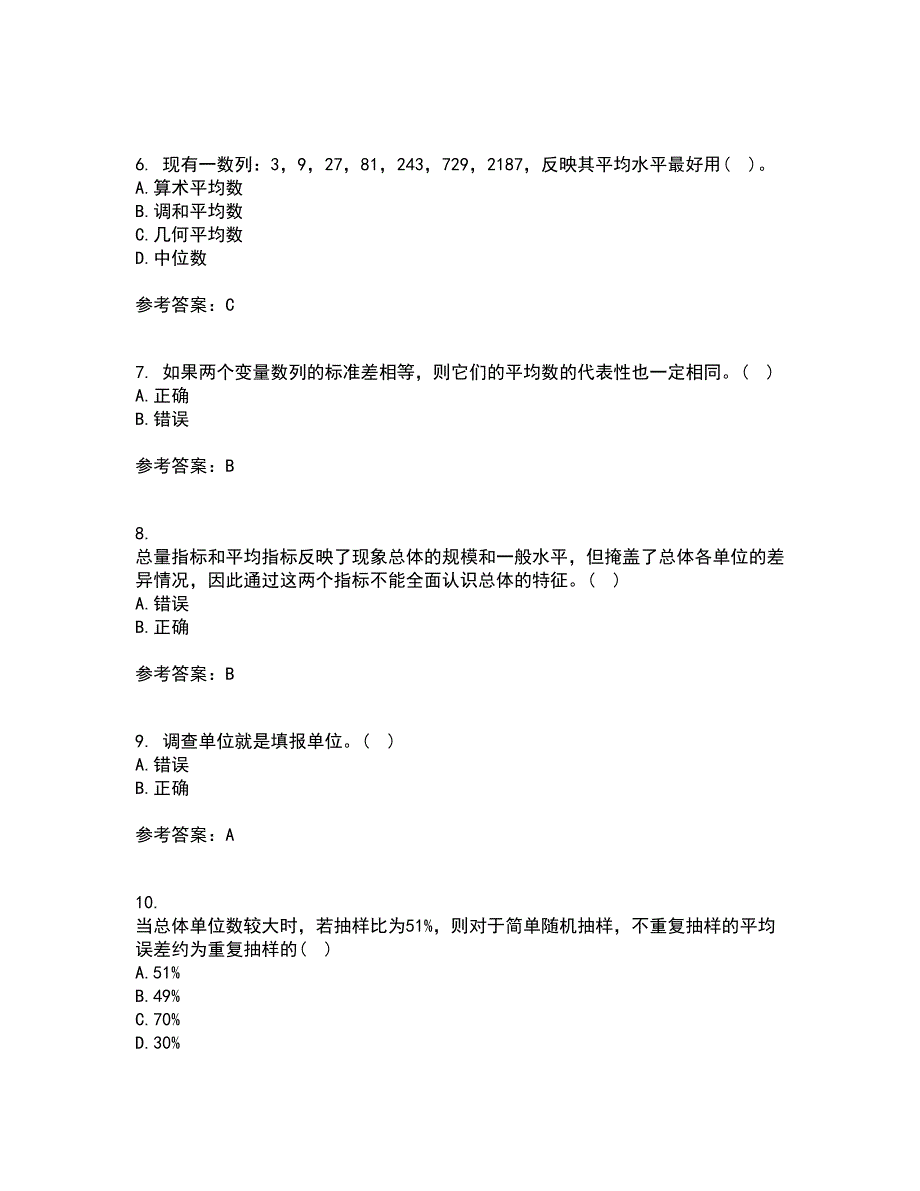 6. 现有一数列：3，9，27，81，243，729，2187，反映其平均水平最好用（ ）。
A. 算术平均数
B. 调和平均数
C. 几何平均数
D. 中位数

参考答案：C

7. 如果两个变量数列的标准差相等，则它们的平均数的代表性也一定相同。（ ）
A. 正确
B. 错误

参考答案：B

8.
总量指标和平均指标反映了现象总体的规模和一般水平，但掩盖了总体各单位的差异情况，因此通过这两个指标不能全面认识总体的特征。（ ）
A. 错误
B. 正确

参考答案：B

9. 调查单位就是填报单位。（ ）
A. 错误
B. 正确

参考答案：A

10.
当总体单位数较大时，若抽样比为51%，则对于简单随机抽样，不重复抽样的平均误差约为重复抽样的（ ）
A. 51%
B. 49%
C. 70%
D. 30%